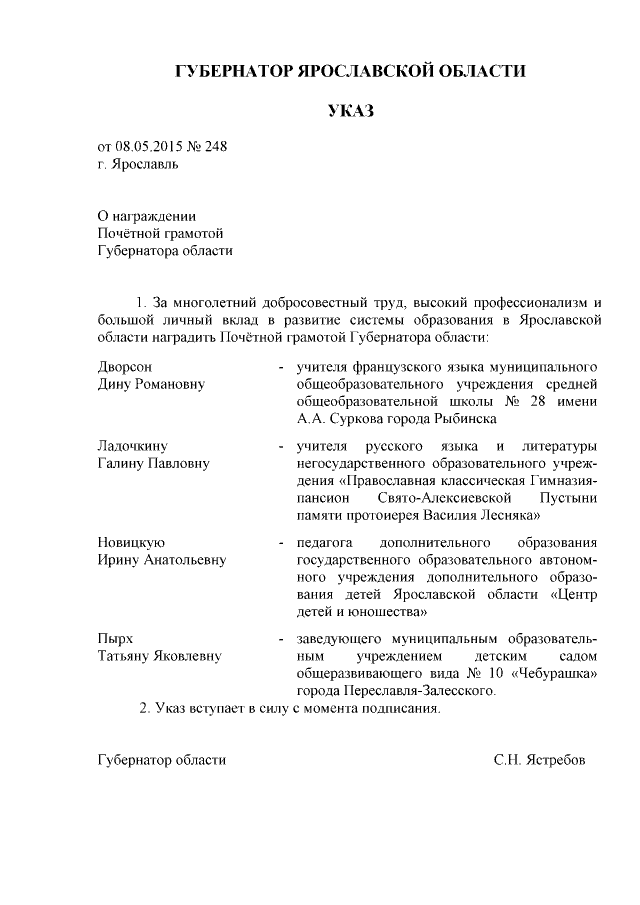 ГУБЕРНАТОР ЯРОСЛАВСКОЙ ОБЛАСТИ

УКАЗ

от 08.05.2015 № 248
г. Ярославль

О награждении
Почётной грамотой
Губернатора области

1. За многолетний добросовестный труд, высокий профессионализм и большой личный вклад в развитие системы образования в Ярославской области наградить Почётной грамотой Губернатора области:

Дворсон
Дину Романовну - учителя французского языка муниципального общеобразовательного учреждения средней общеобразовательной школы № 28 имени А.А. Суркова города Рыбинска

Ладочкину
Галину Павловну - учителя русского языка и литературы негосударственного образовательного учреждения «Православная классическая Гимназия-пансион Свято-Алексиевской Пустыни памяти протоиерея Василия Лесняка»

Новицкую
Ирину Анатольевну - педагога дополнительного образования государственного образовательного автономного учреждения дополнительного образования детей Ярославской области «Центр детей и юношества»

Пырх
Татьяну Яковлевну - заведующего муниципальным образовательным учреждением детским садом общеразвивающего вида № 10 «Чебурашка» города Переславля-Залесского.

2. Указ вступает в силу с момента подписания.

Губернатор области С.Н. Ястребов